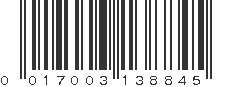 0 017003 138845